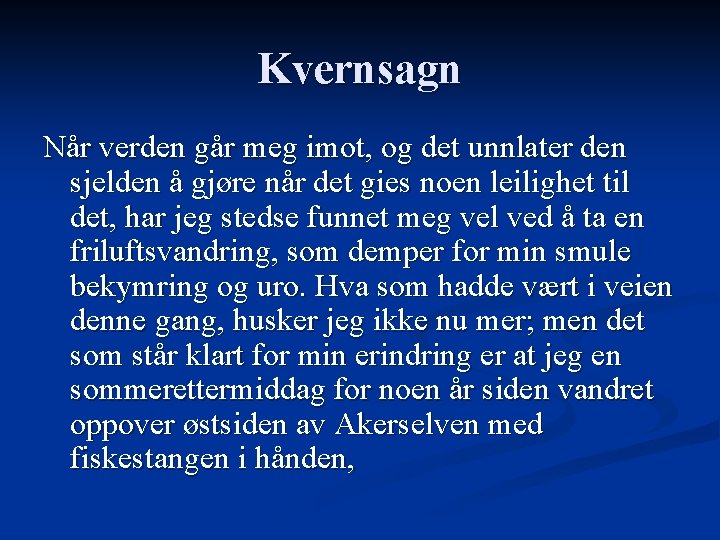 Kvernsagn

Når verden går meg imot, og det unnlater den sjelden å gjøre når det gies noen leilighet til det, har jeg stedse funnet meg vel ved å ta en friluftsvandring, som demper for min smule bekymring og uro. Hva som hadde vært i veien denne gang, husker jeg ikke nu mer; men det som står klart for min erindring er at jeg en sommerettermiddag for noen år siden vandret oppover østsiden av Akerselven med fiskestangen i hånden,